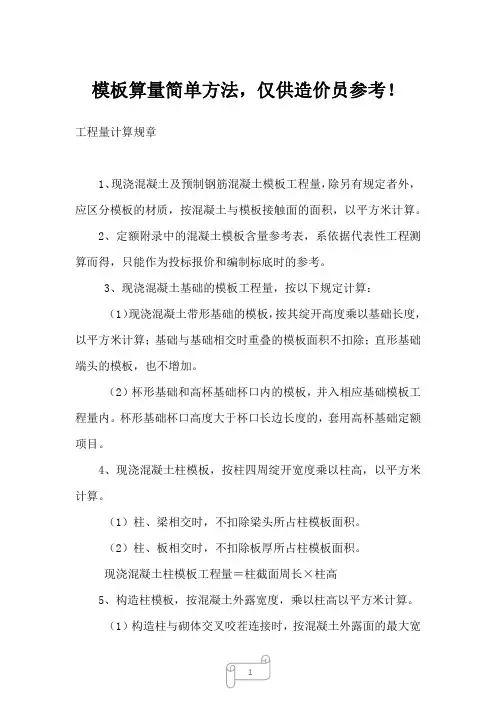 模板算量简单方法，仅供造价员参考！

工程量计算规章

1、现浇混凝土及预制钢筋混凝土模板工程量，除另有规定者外，应区分模板的材质，按混凝土与模板接触面的面积，以平方米计算。

2、定额附录中的混凝土模板含量参考表，系依据代表性工程测算而得，只能作为投标报价和编制标底时的参考。

3、现浇混凝土基础的模板工程量，按以下规定计算：

（1）现浇混凝土带形基础的模板，按其绽开高度乘以基础长度，以平方米计算；基础与基础相交时重叠的模板面积不扣除；直形基础端头的模板，也不增加。

（2）杯形基础和高杯基础杯口内的模板，并入相应基础模板工程量内。杯形基础杯口高度大于杯口长边长度的，套用高杯基础定额项目。

4、现浇混凝土柱模板，按柱四周绽开宽度乘以柱高，以平方米计算。

（1）柱、梁相交时，不扣除梁头所占柱模板面积。

（2）柱、板相交时，不扣除板厚所占柱模板面积。

现浇混凝土柱模板工程量＝柱截面周长×柱高

5、构造柱模板，按混凝土外露宽度，乘以柱高以平方米计算。

（1）构造柱与砌体交叉咬茬连接时，按混凝土外露面的最大宽

1